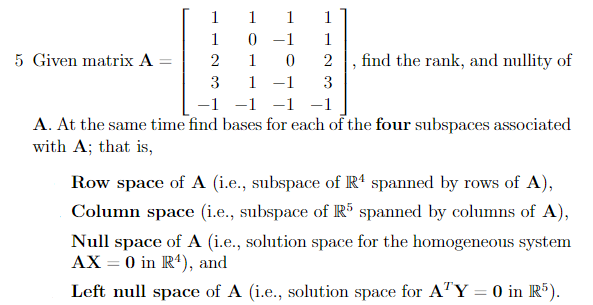 5 Given matrix $\mathbf{A} = \begin{bmatrix} 1 & 1 & 1 & 1 \\ 1 & 0 & -1 & 1 \\ 2 & 1 & 0 & 2 \\ 3 & 1 & -1 & 3 \\ -1 & -1 & -1 & -1 \end{bmatrix}$, find the rank, and nullity of $\mathbf{A}$. At the same time find bases for each of the **four** subspaces associated with $\mathbf{A}$; that is,

**Row space** of $\mathbf{A}$ (i.e., subspace of $\mathbb{R}^4$ spanned by rows of $\mathbf{A}$),

**Column space** (i.e., subspace of $\mathbb{R}^5$ spanned by columns of $\mathbf{A}$),

**Null space** of $\mathbf{A}$ (i.e., solution space for the homogeneous system $\mathbf{AX} = \mathbf{0}$ in $\mathbb{R}^4$), and

**Left null space** of $\mathbf{A}$ (i.e., solution space for $\mathbf{A}^T\mathbf{Y} = \mathbf{0}$ in $\mathbb{R}^5$).